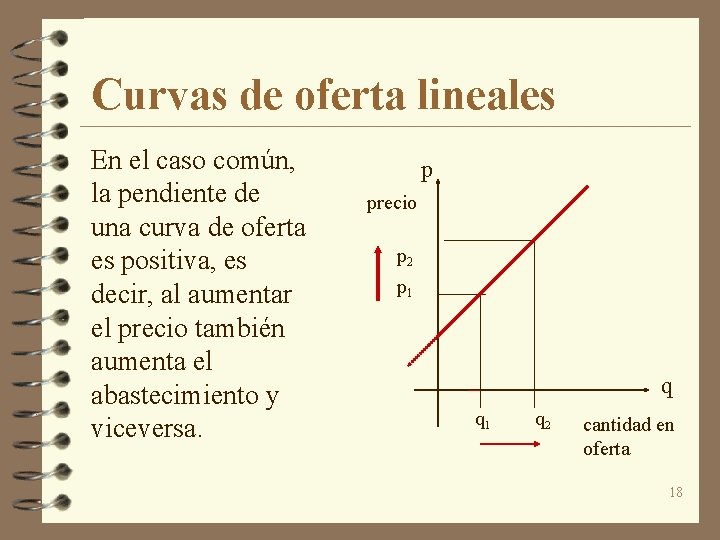 Curvas de oferta lineales

En el caso común, la pendiente de una curva de oferta es positiva, es decir, al aumentar el precio también aumenta el abastecimiento y viceversa.

p
precio
$p_2$
$p_1$
q
$q_1$
$q_2$
cantidad en oferta

18